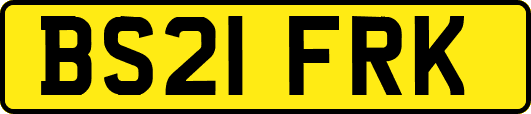 BS21 FRK